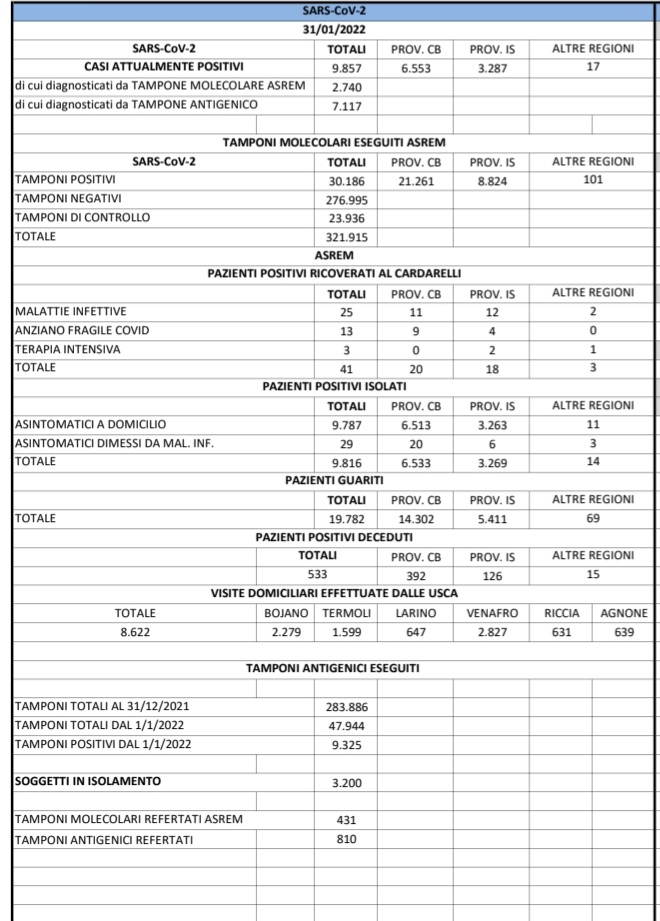 SARS-CoV-2
31/01/2022

| SARS-CoV-2 | TOTALI | PROV. CB | PROV. IS | ALTRE REGIONI |
|---|---|---|---|---|
| CASI ATTUALMENTE POSITIVI | 9.857 | 6.553 | 3.287 | 17 |
| di cui diagnosticati da TAMPONE MOLECOLARE ASREM | 2.740 | | | |
| di cui diagnosticati da TAMPONE ANTIGENICO | 7.117 | | | |

TAMPONI MOLECOLARI ESEGUITI ASREM

| SARS-CoV-2 | TOTALI | PROV. CB | PROV. IS | ALTRE REGIONI |
|---|---|---|---|---|
| TAMPONI POSITIVI | 30.186 | 21.261 | 8.824 | 101 |
| TAMPONI NEGATIVI | 276.995 | | | |
| TAMPONI DI CONTROLLO | 23.936 | | | |
| TOTALE | 321.915 | | | |

ASREM
PAZIENTI POSITIVI RICOVERATI AL CARDARELLI

| | TOTALI | PROV. CB | PROV. IS | ALTRE REGIONI |
|---|---|---|---|---|
| MALATTIE INFETTIVE | 25 | 11 | 12 | 2 |
| ANZIANO FRAGILE COVID | 13 | 9 | 4 | 0 |
| TERAPIA INTENSIVA | 3 | 0 | 2 | 1 |
| TOTALE | 41 | 20 | 18 | 3 |

PAZIENTI POSITIVI ISOLATI

| | TOTALI | PROV. CB | PROV. IS | ALTRE REGIONI |
|---|---|---|---|---|
| ASINTOMATICI A DOMICILIO | 9.787 | 6.513 | 3.263 | 11 |
| ASINTOMATICI DIMESSI DA MAL. INF. | 29 | 20 | 6 | 3 |
| TOTALE | 9.816 | 6.533 | 3.269 | 14 |

PAZIENTI GUARITI

| | TOTALI | PROV. CB | PROV. IS | ALTRE REGIONI |
|---|---|---|---|---|
| TOTALE | 19.782 | 14.302 | 5.411 | 69 |

PAZIENTI POSITIVI DECEDUTI

| TOTALI | PROV. CB | PROV. IS | ALTRE REGIONI |
|---|---|---|---|
| 533 | 392 | 126 | 15 |

VISITE DOMICILIARI EFFETTUATE DALLE USCA

| TOTALE | BOJANO | TERMOLI | LARINO | VENAFRO | RICCIA | AGNONE |
|---|---|---|---|---|---|---|
| 8.622 | 2.279 | 1.599 | 647 | 2.827 | 631 | 639 |

TAMPONI ANTIGENICI ESEGUITI

| | |
|---|---|
| TAMPONI TOTALI AL 31/12/2021 | 283.886 |
| TAMPONI TOTALI DAL 1/1/2022 | 47.944 |
| TAMPONI POSITIVI DAL 1/1/2022 | 9.325 |
| SOGGETTI IN ISOLAMENTO | 3.200 |
| TAMPONI MOLECOLARI REFERTATI ASREM | 431 |
| TAMPONI ANTIGENICI REFERTATI | 810 |